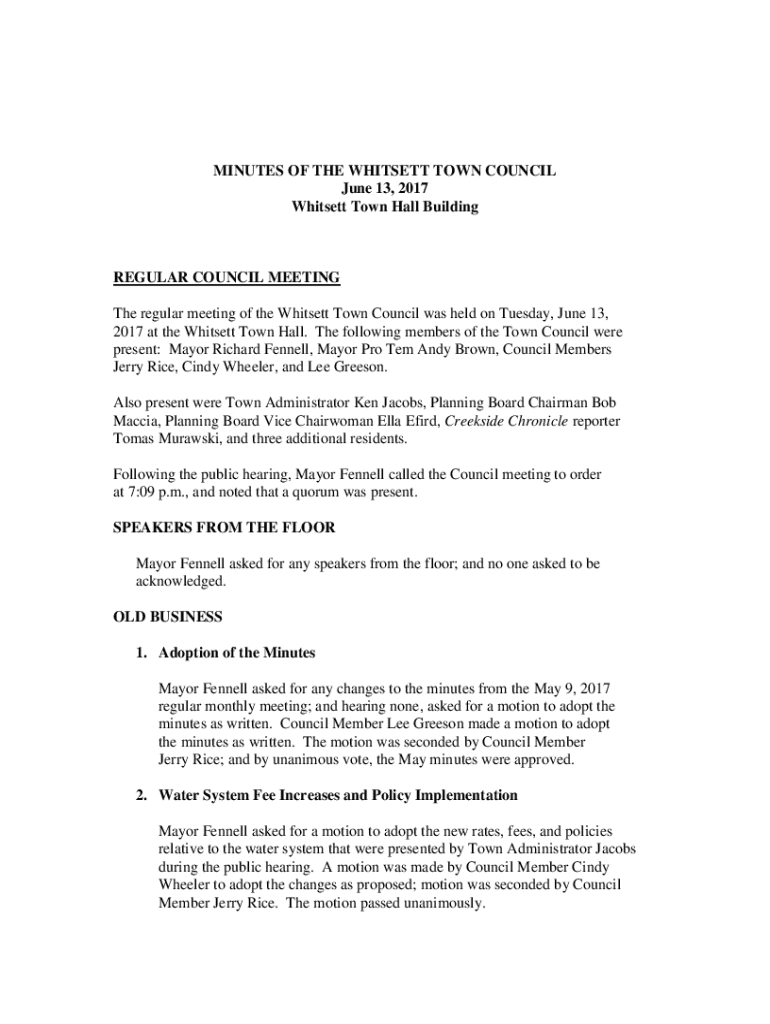 MINUTES OF THE WHITSETT TOWN COUNCIL
June 13, 2017
Whitsett Town Hall Building

REGULAR COUNCIL MEETING

The regular meeting of the Whitsett Town Council was held on Tuesday, June 13, 2017 at the Whitsett Town Hall. The following members of the Town Council were present: Mayor Richard Fennell, Mayor Pro Tem Andy Brown, Council Members Jerry Rice, Cindy Wheeler, and Lee Greeson.

Also present were Town Administrator Ken Jacobs, Planning Board Chairman Bob Maccia, Planning Board Vice Chairwoman Ella Efird, Creekside Chronicle reporter Tomas Murawski, and three additional residents.

Following the public hearing, Mayor Fennell called the Council meeting to order at 7:09 p.m., and noted that a quorum was present.

SPEAKERS FROM THE FLOOR

Mayor Fennell asked for any speakers from the floor; and no one asked to be acknowledged.

OLD BUSINESS

1. Adoption of the Minutes

Mayor Fennell asked for any changes to the minutes from the May 9, 2017 regular monthly meeting; and hearing none, asked for a motion to adopt the minutes as written. Council Member Lee Greeson made a motion to adopt the minutes as written. The motion was seconded by Council Member Jerry Rice; and by unanimous vote, the May minutes were approved.

2. Water System Fee Increases and Policy Implementation

Mayor Fennell asked for a motion to adopt the new rates, fees, and policies relative to the water system that were presented by Town Administrator Jacobs during the public hearing. A motion was made by Council Member Cindy Wheeler to adopt the changes as proposed; motion was seconded by Council Member Jerry Rice. The motion passed unanimously.